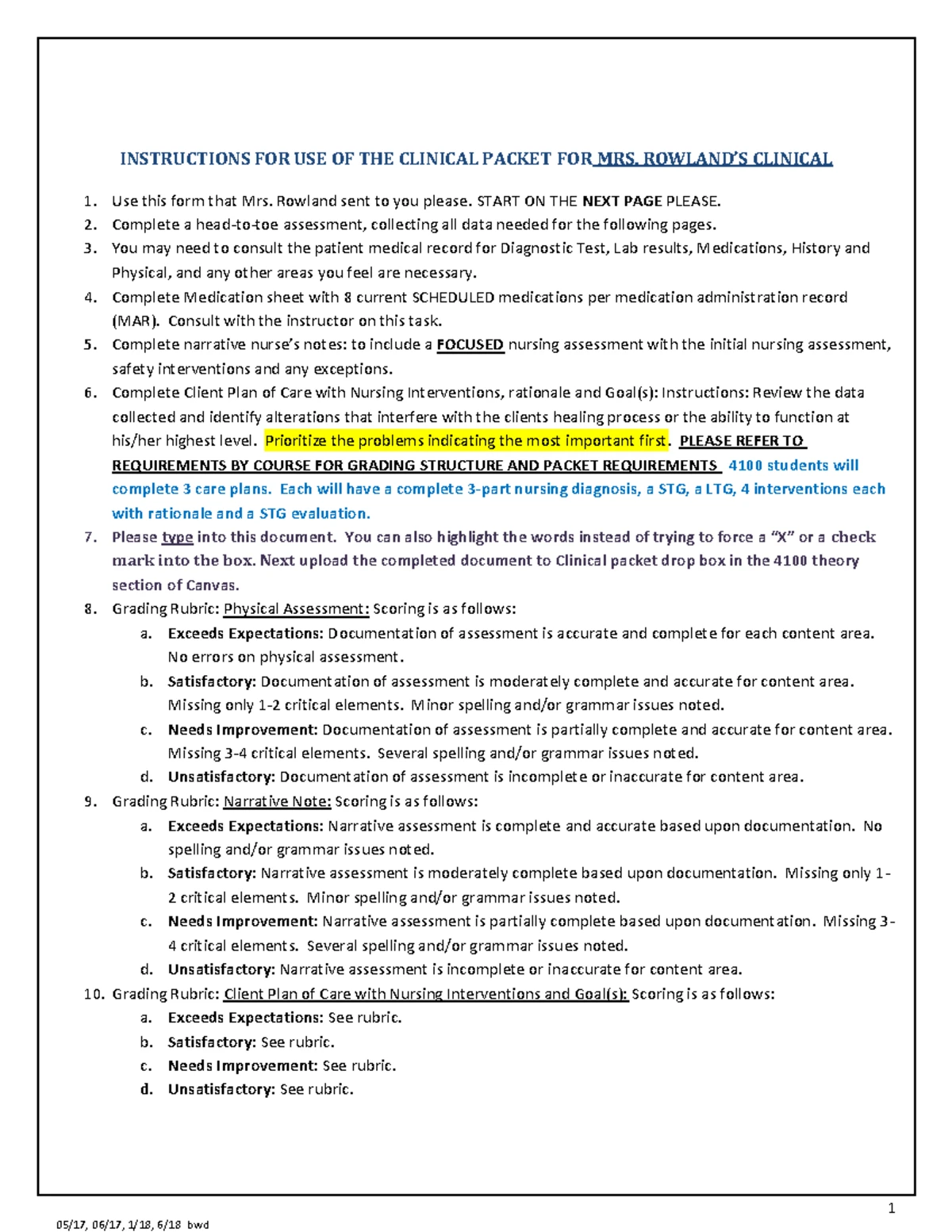 INSTRUCTIONS FOR USE OF THE CLINICAL PACKET FOR MRS. ROWLAND'S CLINICAL

1. Use this form that Mrs. Rowland sent to you please. START ON THE NEXT PAGE PLEASE.
2. Complete a head-to-toe assessment, collecting all data needed for the following pages.
3. You may need to consult the patient medical record for Diagnostic Test, Lab results, Medications, History and Physical, and any other areas you feel are necessary.
4. Complete Medication sheet with 8 current SCHEDULED medications per medication administration record (MAR). Consult with the instructor on this task.
5. Complete narrative nurse's notes: to include a FOCUSED nursing assessment with the initial nursing assessment, safety interventions and any exceptions.
6. Complete Client Plan of Care with Nursing Interventions, rationale and Goal(s): Instructions: Review the data collected and identify alterations that interfere with the clients healing process or the ability to function at his/her highest level. Prioritize the problems indicating the most important first. PLEASE REFER TO REQUIREMENTS BY COURSE FOR GRADING STRUCTURE AND PACKET REQUIREMENTS 4100 students will complete 3 care plans. Each will have a complete 3-part nursing diagnosis, a STG, a LTG, 4 interventions each with rationale and a STG evaluation.
7. Please type into this document. You can also highlight the words instead of trying to force a "X" or a check mark into the box. Next upload the completed document to Clinical packet drop box in the 4100 theory section of Canvas.
8. Grading Rubric: Physical Assessment: Scoring is as follows:
a. Exceeds Expectations: Documentation of assessment is accurate and complete for each content area. No errors on physical assessment.
b. Satisfactory: Documentation of assessment is moderately complete and accurate for content area. Missing only 1-2 critical elements. Minor spelling and/or grammar issues noted.
c. Needs Improvement: Documentation of assessment is partially complete and accurate for content area. Missing 3-4 critical elements. Several spelling and/or grammar issues noted.
d. Unsatisfactory: Documentation of assessment is incomplete or inaccurate for content area.
9. Grading Rubric: Narrative Note: Scoring is as follows:
a. Exceeds Expectations: Narrative assessment is complete and accurate based upon documentation. No spelling and/or grammar issues noted.
b. Satisfactory: Narrative assessment is moderately complete based upon documentation. Missing only 1-2 critical elements. Minor spelling and/or grammar issues noted.
c. Needs Improvement: Narrative assessment is partially complete based upon documentation. Missing 3-4 critical elements. Several spelling and/or grammar issues noted.
d. Unsatisfactory: Narrative assessment is incomplete or inaccurate for content area.
10. Grading Rubric: Client Plan of Care with Nursing Interventions and Goal(s): Scoring is as follows:
a. Exceeds Expectations: See rubric.
b. Satisfactory: See rubric.
c. Needs Improvement: See rubric.
d. Unsatisfactory: See rubric.

1

05/17, 06/17, 1/18, 6/18 bwd